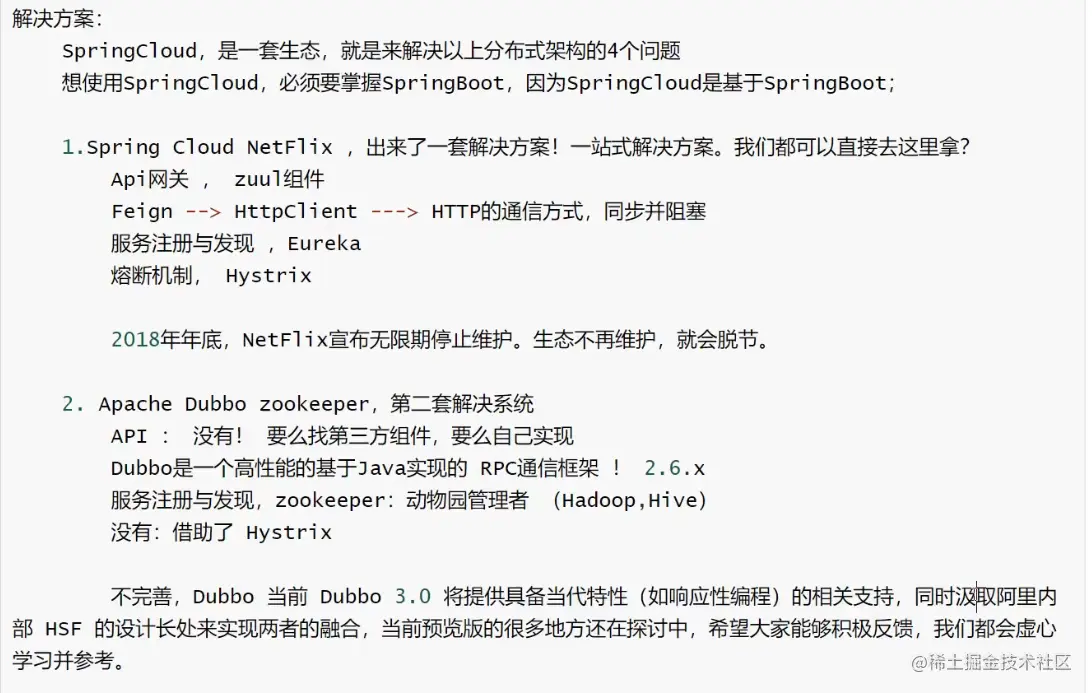 解决方案：
SpringCloud，是一套生态，就是来解决以上分布式架构的4个问题
想使用SpringCloud，必须要掌握SpringBoot，因为SpringCloud是基于SpringBoot；

1.Spring Cloud NetFlix ，出来了一套解决方案！一站式解决方案。我们都可以直接去这里拿？
Api网关 ， zuul组件
Feign --> HttpClient ---> HTTP的通信方式，同步并阻塞
服务注册与发现 ，Eureka
熔断机制， Hystrix

2018年年底，NetFlix宣布无限期停止维护。生态不再维护，就会脱节。

2. Apache Dubbo zookeeper，第二套解决系统
API ： 没有！ 要么找第三方组件，要么自己实现
Dubbo是一个高性能的基于Java实现的 RPC通信框架 ！ 2.6.x
服务注册与发现，zookeeper：动物园管理者 （Hadoop,Hive）
没有：借助了 Hystrix

不完善，Dubbo 当前 Dubbo 3.0 将提供具备当代特性（如响应性编程）的相关支持，同时汲取阿里内部 HSF 的设计长处来实现两者的融合，当前预览版的很多地方还在探讨中，希望大家能够积极反馈，我们都会虚心学习并参考。

@稀土掘金技术社区